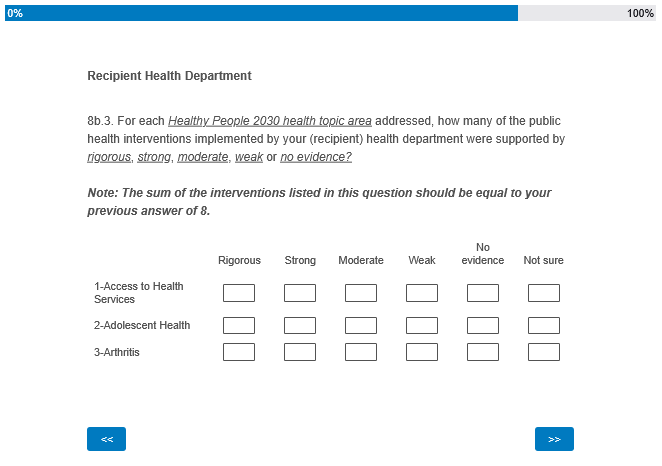 0% 100%

Recipient Health Department

8b.3. For each Healthy People 2030 health topic area addressed, how many of the public health interventions implemented by your (recipient) health department were supported by rigorous, strong, moderate, weak or no evidence?

Note: The sum of the interventions listed in this question should be equal to your previous answer of 8.

| | Rigorous | Strong | Moderate | Weak | No evidence | Not sure |
|---|---|---|---|---|---|---|
| 1-Access to Health Services | | | | | | |
| 2-Adolescent Health | | | | | | |
| 3-Arthritis | | | | | | |

<< >>